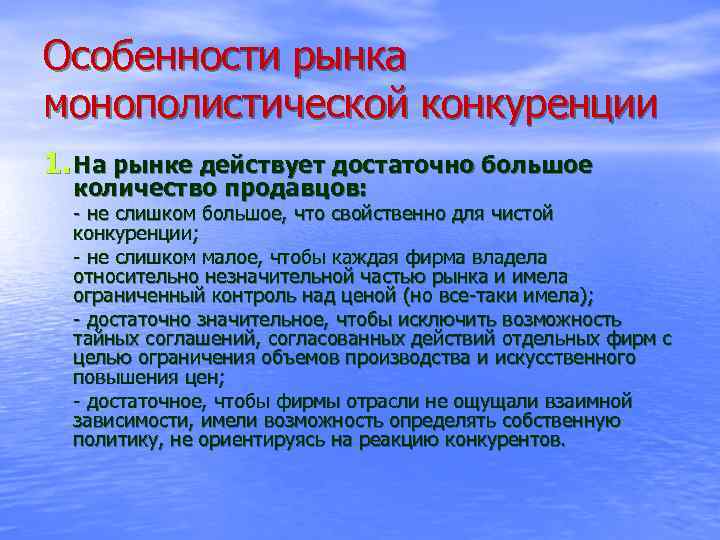 Особенности рынка монополистической конкуренции

1. На рынке действует достаточно большое количество продавцов:

- не слишком большое, что свойственно для чистой конкуренции;

- не слишком малое, чтобы каждая фирма владела относительно незначительной частью рынка и имела ограниченный контроль над ценой (но все-таки имела);

- достаточно значительное, чтобы исключить возможность тайных соглашений, согласованных действий отдельных фирм с целью ограничения объемов производства и искусственного повышения цен;

- достаточное, чтобы фирмы отрасли не ощущали взаимной зависимости, имели возможность определять собственную политику, не ориентируясь на реакцию конкурентов.